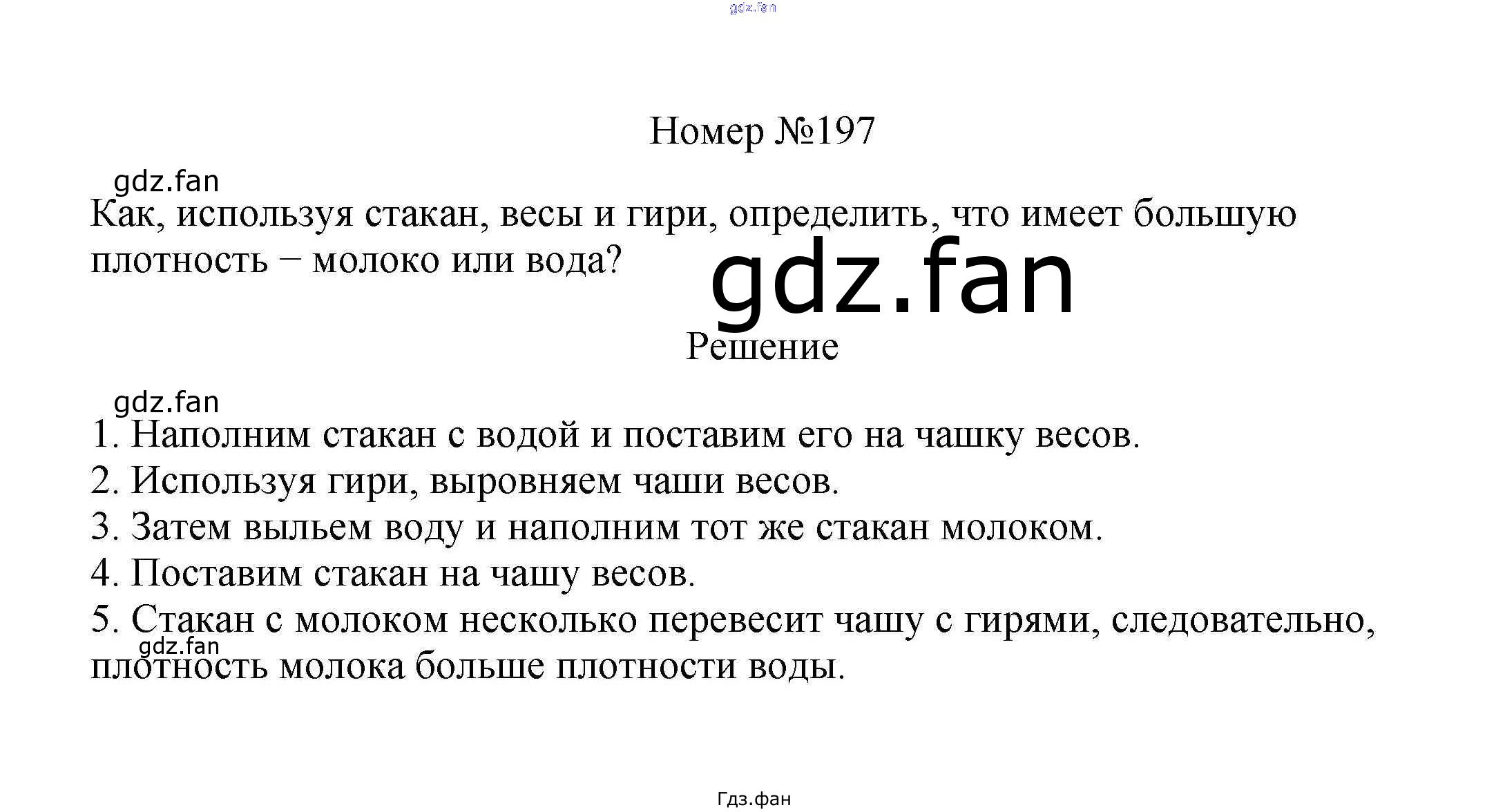 Номер №197

Как, используя стакан, весы и гири, определить, что имеет большую плотность – молоко или вода?

Решение

1. Наполним стакан с водой и поставим его на чашку весов.
2. Используя гири, выровняем чаши весов.
3. Затем выльем воду и наполним тот же стакан молоком.
4. Поставим стакан на чашу весов.
5. Стакан с молоком несколько перевесит чашу с гирями, следовательно, плотность молока больше плотности воды.

Гдз.фан

gdz.fan